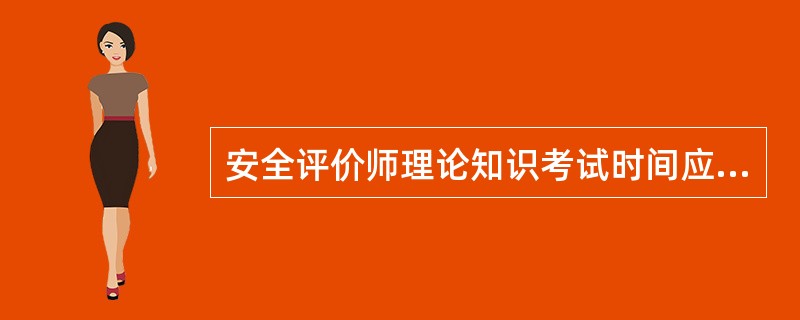 安全评价师理论知识考试时间应...